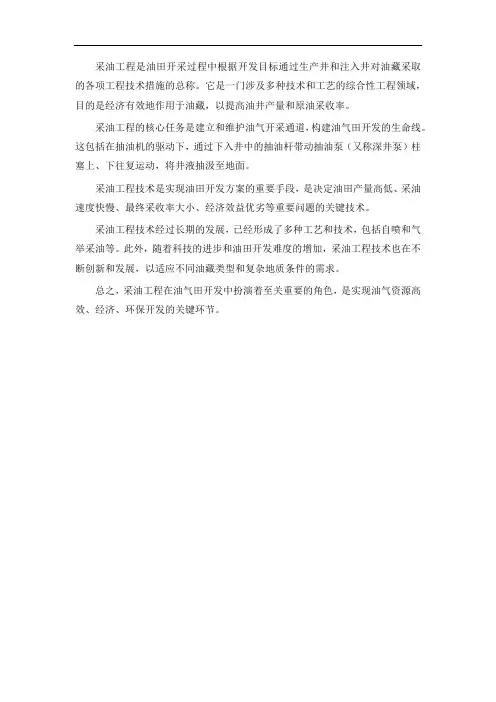 采油工程是油田开采过程中根据开发目标通过生产井和注入井对油藏采取的各项工程技术措施的总称。它是一门涉及多种技术和工艺的综合性工程领域，目的是经济有效地作用于油藏，以提高油井产量和原油采收率。

采油工程的核心任务是建立和维护油气开采通道，构建油气田开发的生命线。这包括在抽油机的驱动下，通过下入井中的抽油杆带动抽油泵（又称深井泵）柱塞上、下往复运动，将井液抽汲至地面。

采油工程技术是实现油田开发方案的重要手段，是决定油田产量高低、采油速度快慢、最终采收率大小、经济效益优劣等重要问题的关键技术。

采油工程技术经过长期的发展，已经形成了多种工艺和技术，包括自喷和气举采油等。此外，随着科技的进步和油田开发难度的增加，采油工程技术也在不断创新和发展，以适应不同油藏类型和复杂地质条件的需求。

总之，采油工程在油气田开发中扮演着至关重要的角色，是实现油气资源高效、经济、环保开发的关键环节。